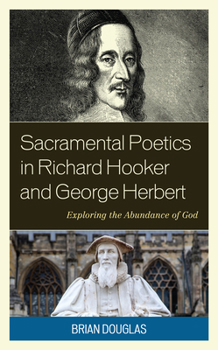 Sacramental Poetics in Richard Hooker and George Herbert

Exploring the Abundance of God

BRIAN DOUGLAS